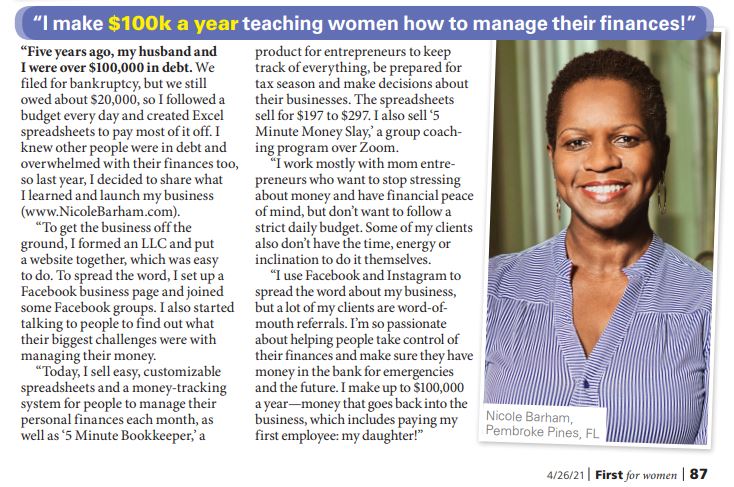 "I make $100k a year teaching women how to manage their finances!"

"Five years ago, my husband and I were over $100,000 in debt. We filed for bankruptcy, but we still owed about $20,000, so I followed a budget every day and created Excel spreadsheets to pay most of it off. I knew other people were in debt and overwhelmed with their finances too, so last year, I decided to share what I learned and launch my business (www.NicoleBarham.com).

"To get the business off the ground, I formed an LLC and put a website together, which was easy to do. To spread the word, I set up a Facebook business page and joined some Facebook groups. I also started talking to people to find out what their biggest challenges were with managing their money.

"Today, I sell easy, customizable spreadsheets and a money-tracking system for people to manage their personal finances each month, as well as '5 Minute Bookkeeper,' a product for entrepreneurs to keep track of everything, be prepared for tax season and make decisions about their businesses. The spreadsheets sell for $197 to $297. I also sell '5 Minute Money Slay,' a group coaching program over Zoom.

"I work mostly with mom entrepreneurs who want to stop stressing about money and have financial peace of mind, but don't want to follow a strict daily budget. Some of my clients also don't have the time, energy or inclination to do it themselves.

"I use Facebook and Instagram to spread the word about my business, but a lot of my clients are word-of-mouth referrals. I'm so passionate about helping people take control of their finances and make sure they have money in the bank for emergencies and the future. I make up to $100,000 a year—money that goes back into the business, which includes paying my first employee: my daughter!"

Nicole Barham,
Pembroke Pines, FL

4/26/21 | First for women | 87